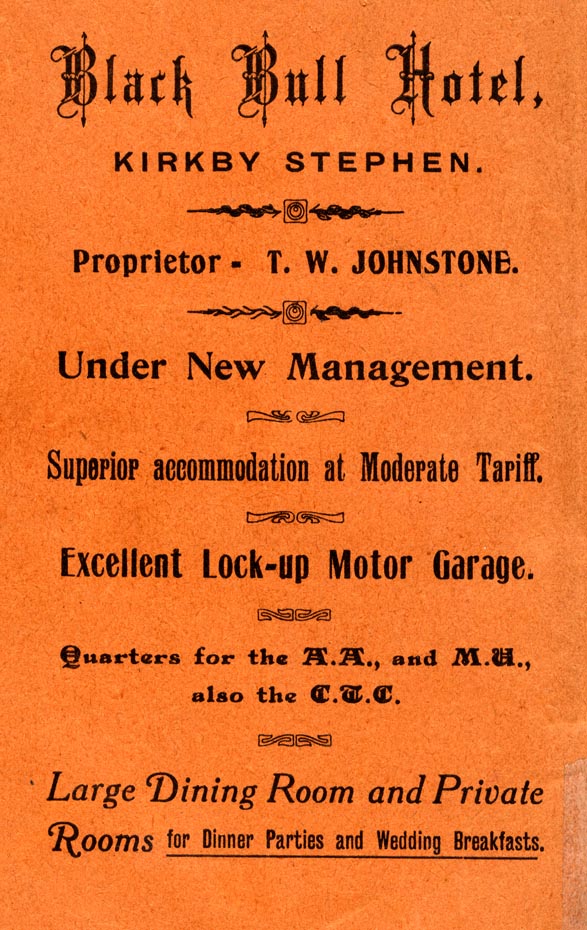 Black Bull Hotel,

KIRKBY STEPHEN.

Proprietor - T. W. JOHNSTONE.

Under New Management.

Superior accommodation at Moderate Tariff.

Excellent Lock-up Motor Garage.

Quarters for the A.A., and M.U., also the C.T.C.

Large Dining Room and Private Rooms for Dinner Parties and Wedding Breakfasts.